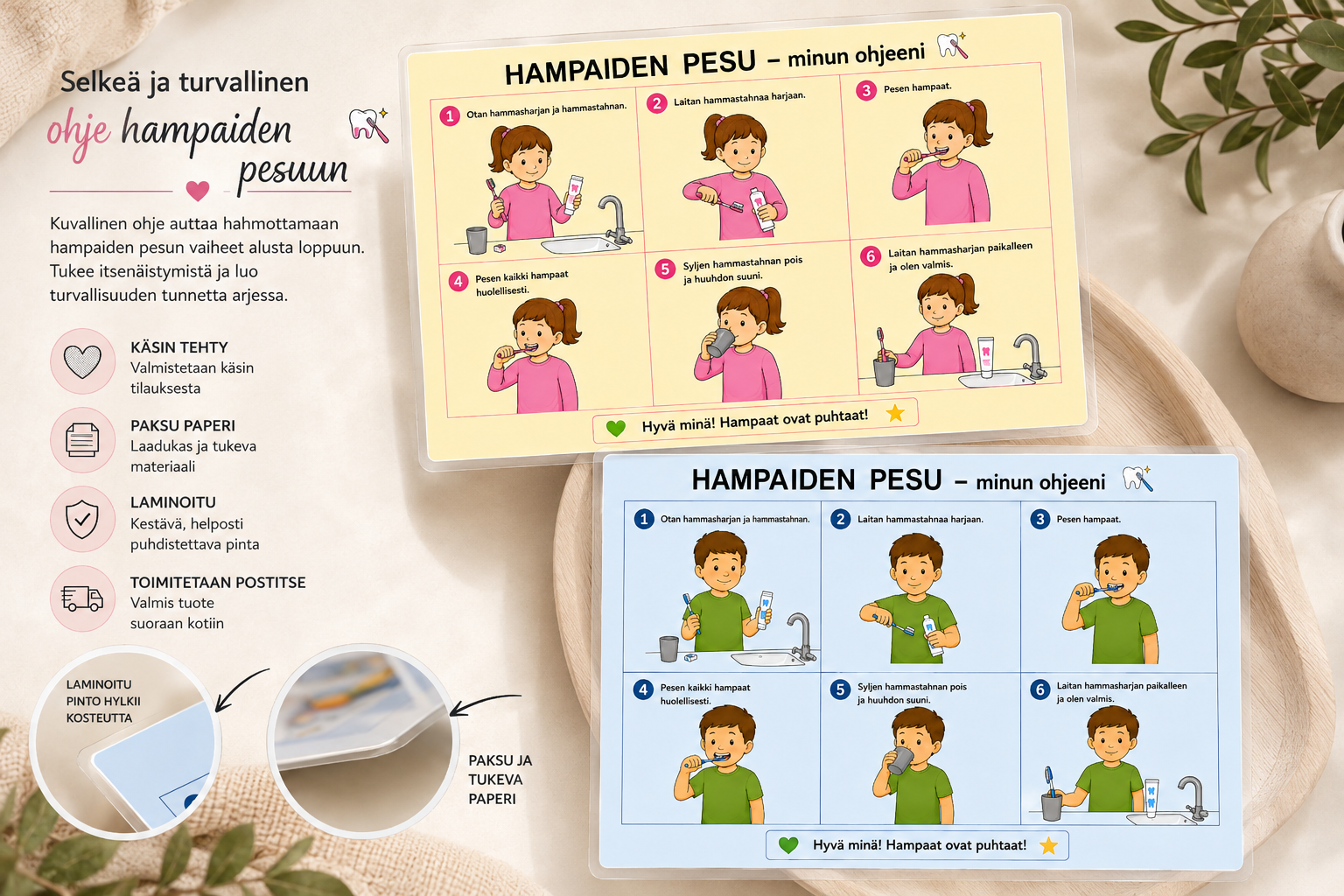 Selkeä ja turvallinen
ohje hampaiden pesuun

Kuvallinen ohje auttaa hahmottamaan hampaiden pesun vaiheet alusta loppuun. Tukee itsenäistymistä ja luo turvallisuuden tunnetta arjessa.

KÄSIN TEHTY
Valmistetaan käsin tilauksesta

PAKSU PAPERI
Laadukas ja tukeva materiaali

LAMINOITU
Kestävä, helposti puhdistettava pinta

TOIMITETAAN POSTITSE
Valmis tuote suoraan kotiin

LAMINOITU PINTO HYLKII KOSTEUTTA

PAKSU JA TUKEVA PAPERI

HAMPAIDEN PESU – minun ohjeeni

1 Otan hammasharjan ja hammastahnan.
2 Laitan hammastahnaa harjaan.
3 Pesen hampaat.
4 Pesen kaikki hampaat huolellisesti.
5 Syljen hammastahnan pois ja huuhdon suuni.
6 Laitan hammasharjan paikalleen ja olen valmis.

Hyvä minä! Hampaat ovat puhtaat!

HAMPAIDEN PESU – minun ohjeeni

1 Otan hammasharjan ja hammastahnan.
2 Laitan hammastahnaa harjaan.
3 Pesen hampaat.
4 Pesen kaikki hampaat huolellisesti.
5 Syljen hammastahnan pois ja huuhdon suuni.
6 Laitan hammasharjan paikalleen ja olen valmis.

Hyvä minä! Hampaat ovat puhtaat!